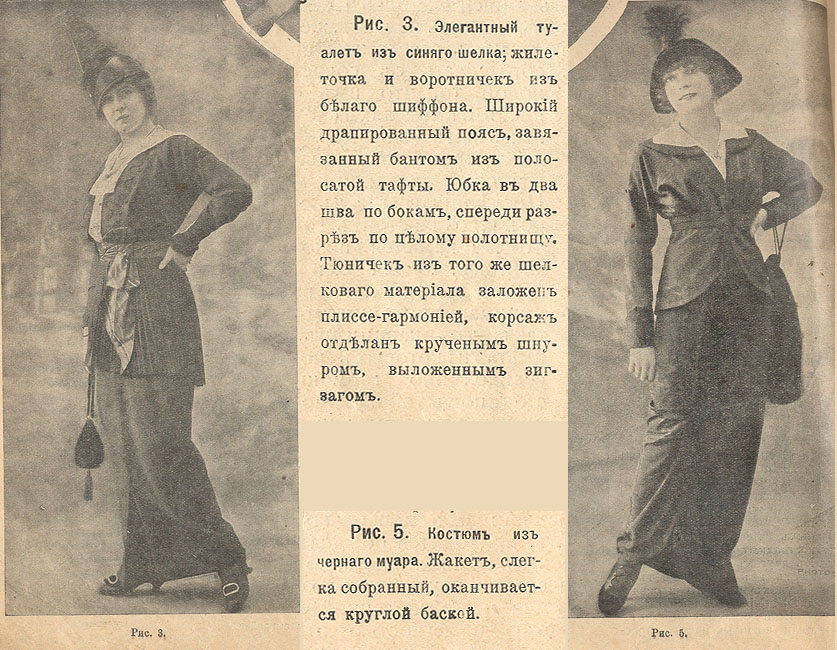 Рис. 3. Элегантный туалетъ изъ синяго шелка; жилеточка и воротничекъ изъ бѣлаго шиффона. Широкій драпированный поясъ, завязанный бантомъ изъ полосатой тафты. Юбка въ два шва по бокамъ, спереди разрѣзъ по цѣлому полотнищу. Тюничекъ изъ того же шелковаго матеріала заложенъ плиссе-гармоніей, корсажъ отдѣланъ крученымъ шнуромъ, выложеннымъ зигзагомъ.

Рис. 5. Костюмъ изъ чернаго муара. Жакетъ, слегка собранный, оканчивается круглой баской.

Рис. 3.

Рис. 5.